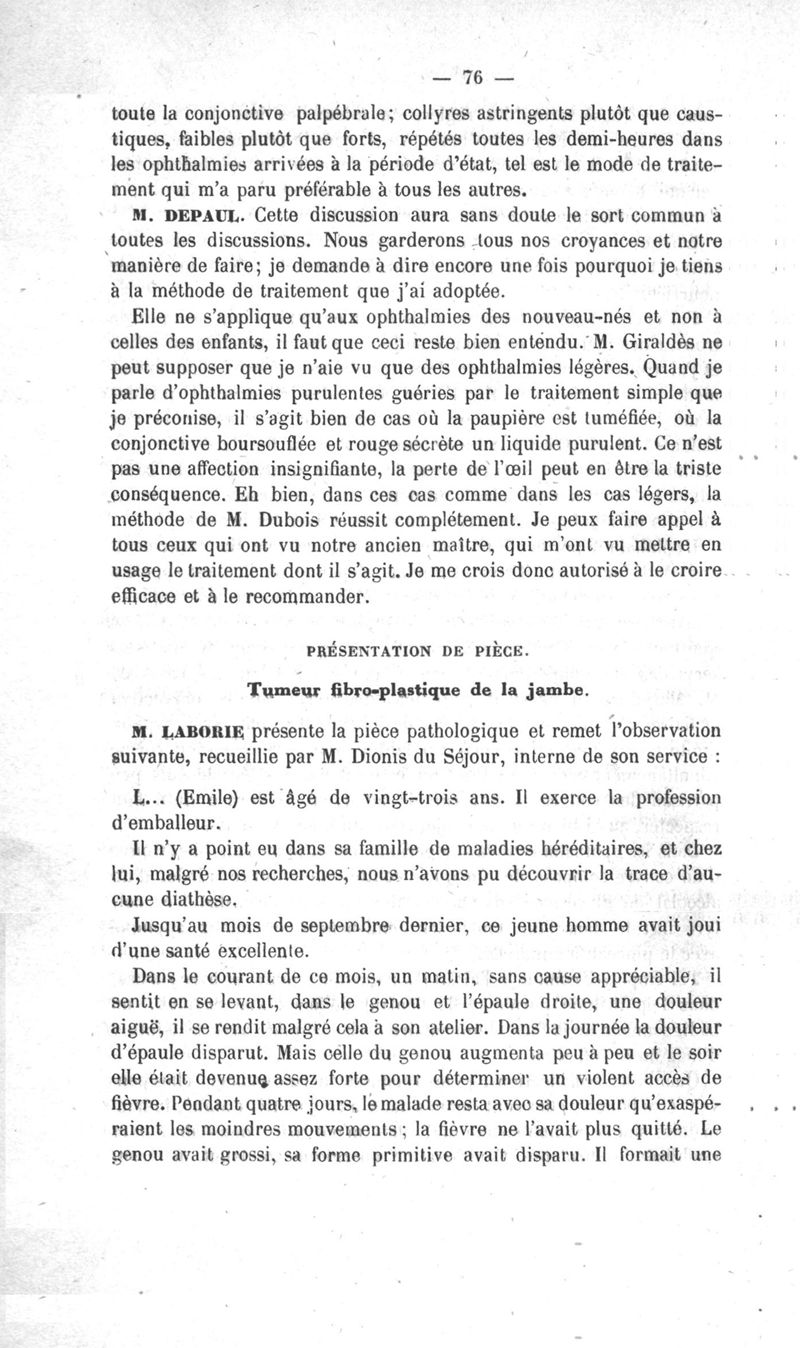 — 76 —

toute la conjonctive palpébrale; collyres astringents plutôt que caustiques, faibles plutôt que forts, répétés toutes les demi-heures dans les ophthalmies arrivées à la période d'état, tel est le mode de traitement qui m'a paru préférable à tous les autres.

M. DEPAUL. Cette discussion aura sans doute le sort commun à toutes les discussions. Nous garderons tous nos croyances et notre manière de faire; je demande à dire encore une fois pourquoi je tiens à la méthode de traitement que j'ai adoptée.

Elle ne s'applique qu'aux ophthalmies des nouveau-nés et non à celles des enfants, il faut que ceci reste bien entendu. M. Giraldès ne peut supposer que je n'aie vu que des ophthalmies légères. Quand je parle d'ophthalmies purulentes guéries par le traitement simple que je préconise, il s'agit bien de cas où la paupière est tuméfiée, où la conjonctive boursouflée et rouge sécrète un liquide purulent. Ce n'est pas une affection insignifiante, la perte de l'œil peut en être la triste conséquence. Eh bien, dans ces cas comme dans les cas légers, la méthode de M. Dubois réussit complétement. Je peux faire appel à tous ceux qui ont vu notre ancien maître, qui m'ont vu mettre en usage le traitement dont il s'agit. Je me crois donc autorisé à le croire efficace et à le recommander.

PRÉSENTATION DE PIÈCE.

Tumeur fibro-plastique de la jambe.

M. LABORIE présente la pièce pathologique et remet l'observation suivante, recueillie par M. Dionis du Séjour, interne de son service :

L... (Emile) est âgé de vingt-trois ans. Il exerce la profession d'emballeur.

Il n'y a point eu dans sa famille de maladies héréditaires, et chez lui, malgré nos recherches, nous n'avons pu découvrir la trace d'aucune diathèse.

Jusqu'au mois de septembre dernier, ce jeune homme avait joui d'une santé excellente.

Dans le courant de ce mois, un matin, sans cause appréciable, il sentit en se levant, dans le genou et l'épaule droite, une douleur aiguë, il se rendit malgré cela à son atelier. Dans la journée la douleur d'épaule disparut. Mais celle du genou augmenta peu à peu et le soir elle était devenue assez forte pour déterminer un violent accès de fièvre. Pendant quatre jours, le malade resta avec sa douleur qu'exaspéraient les moindres mouvements; la fièvre ne l'avait plus quitté. Le genou avait grossi, sa forme primitive avait disparu. Il formait une